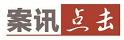 案讯点击